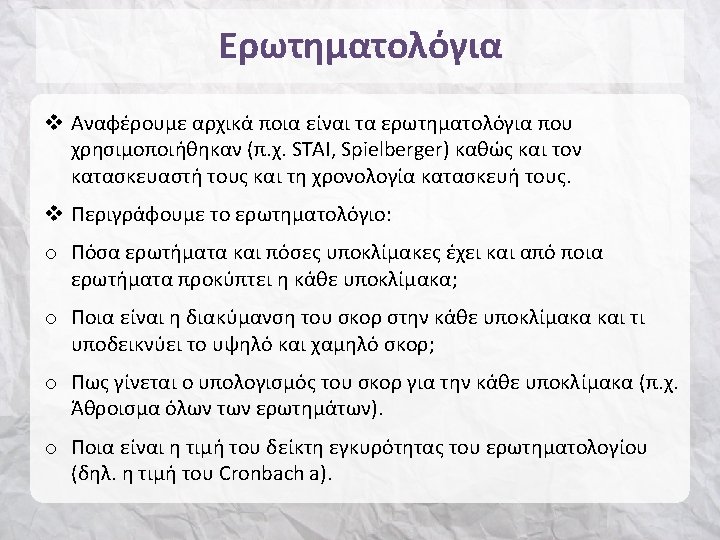 Ερωτηματολόγια

❖ Αναφέρουμε αρχικά ποια είναι τα ερωτηματολόγια που χρησιμοποιήθηκαν (π.χ. STAI, Spielberger) καθώς και τον κατασκευαστή τους και τη χρονολογία κατασκευή τους.

❖ Περιγράφουμε το ερωτηματολόγιο:

o Πόσα ερωτήματα και πόσες υποκλίμακες έχει και από ποια ερωτήματα προκύπτει η κάθε υποκλίμακα;

o Ποια είναι η διακύμανση του σκορ στην κάθε υποκλίμακα και τι υποδεικνύει το υψηλό και χαμηλό σκορ;

o Πως γίνεται ο υπολογισμός του σκορ για την κάθε υποκλίμακα (π.χ. Άθροισμα όλων των ερωτημάτων).

o Ποια είναι η τιμή του δείκτη εγκυρότητας του ερωτηματολογίου (δηλ. η τιμή του Cronbach a).